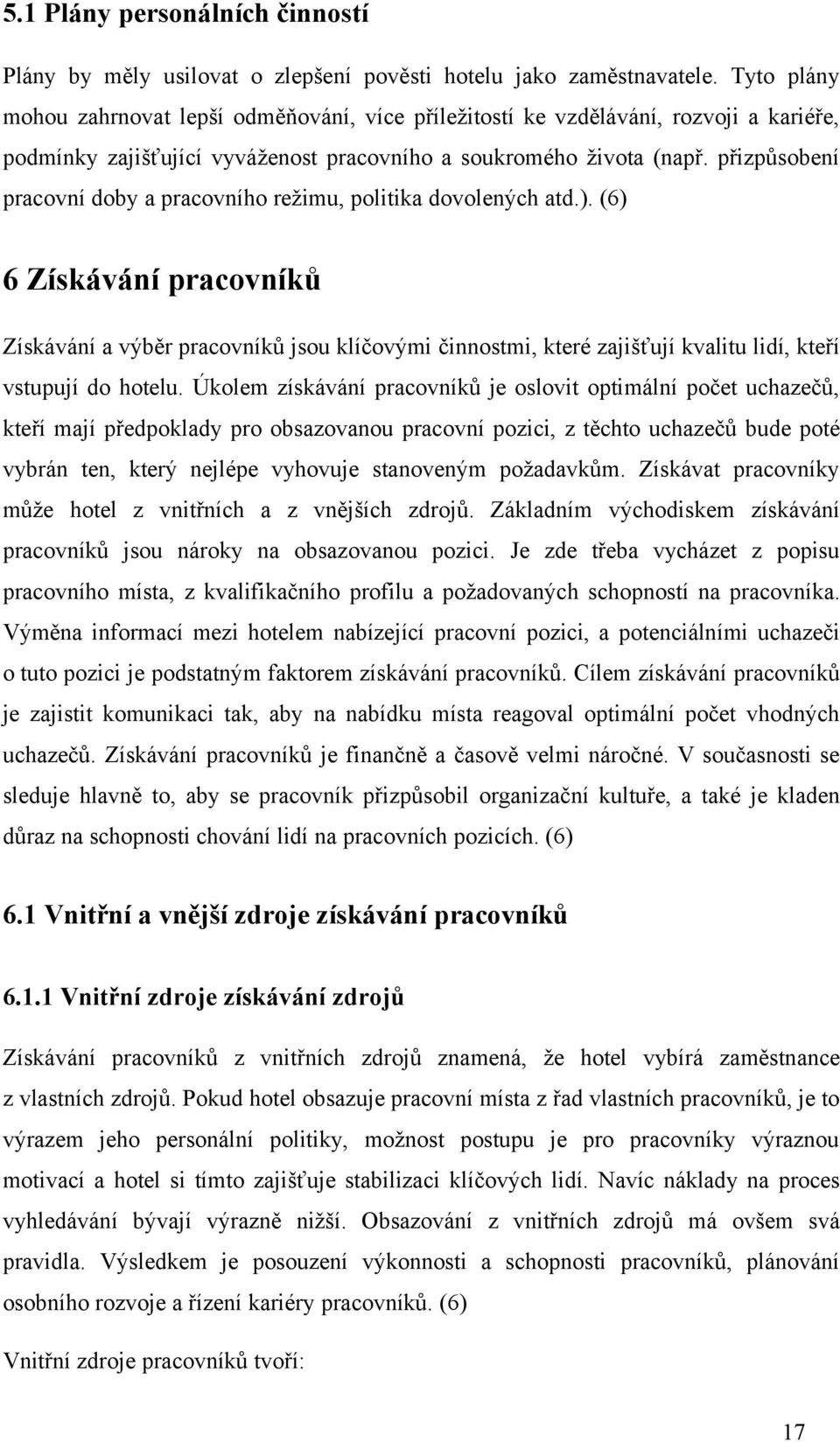 5.1 Plány personálních činností

Plány by měly usilovat o zlepšení pověsti hotelu jako zaměstnavatele. Tyto plány mohou zahrnovat lepší odměňování, více příležitostí ke vzdělávání, rozvoji a kariéře, podmínky zajišťující vyváženost pracovního a soukromého života (např. přizpůsobení pracovní doby a pracovního režimu, politika dovolených atd.). (6)

6 Získávání pracovníků

Získávání a výběr pracovníků jsou klíčovými činnostmi, které zajišťují kvalitu lidí, kteří vstupují do hotelu. Úkolem získávání pracovníků je oslovit optimální počet uchazečů, kteří mají předpoklady pro obsazovanou pracovní pozici, z těchto uchazečů bude poté vybrán ten, který nejlépe vyhovuje stanoveným požadavkům. Získávat pracovníky může hotel z vnitřních a z vnějších zdrojů. Základním východiskem získávání pracovníků jsou nároky na obsazovanou pozici. Je zde třeba vycházet z popisu pracovního místa, z kvalifikačního profilu a požadovaných schopností na pracovníka. Výměna informací mezi hotelem nabízející pracovní pozici, a potenciálními uchazeči o tuto pozici je podstatným faktorem získávání pracovníků. Cílem získávání pracovníků je zajistit komunikaci tak, aby na nabídku místa reagoval optimální počet vhodných uchazečů. Získávání pracovníků je finančně a časově velmi náročné. V současnosti se sleduje hlavně to, aby se pracovník přizpůsobil organizační kultuře, a také je kladen důraz na schopnosti chování lidí na pracovních pozicích. (6)

6.1 Vnitřní a vnější zdroje získávání pracovníků

6.1.1 Vnitřní zdroje získávání zdrojů

Získávání pracovníků z vnitřních zdrojů znamená, že hotel vybírá zaměstnance z vlastních zdrojů. Pokud hotel obsazuje pracovní místa z řad vlastních pracovníků, je to výrazem jeho personální politiky, možnost postupu je pro pracovníky výraznou motivací a hotel si tímto zajišťuje stabilizaci klíčových lidí. Navíc náklady na proces vyhledávání bývají výrazně nižší. Obsazování z vnitřních zdrojů má ovšem svá pravidla. Výsledkem je posouzení výkonnosti a schopnosti pracovníků, plánování osobního rozvoje a řízení kariéry pracovníků. (6)

Vnitřní zdroje pracovníků tvoří:

17